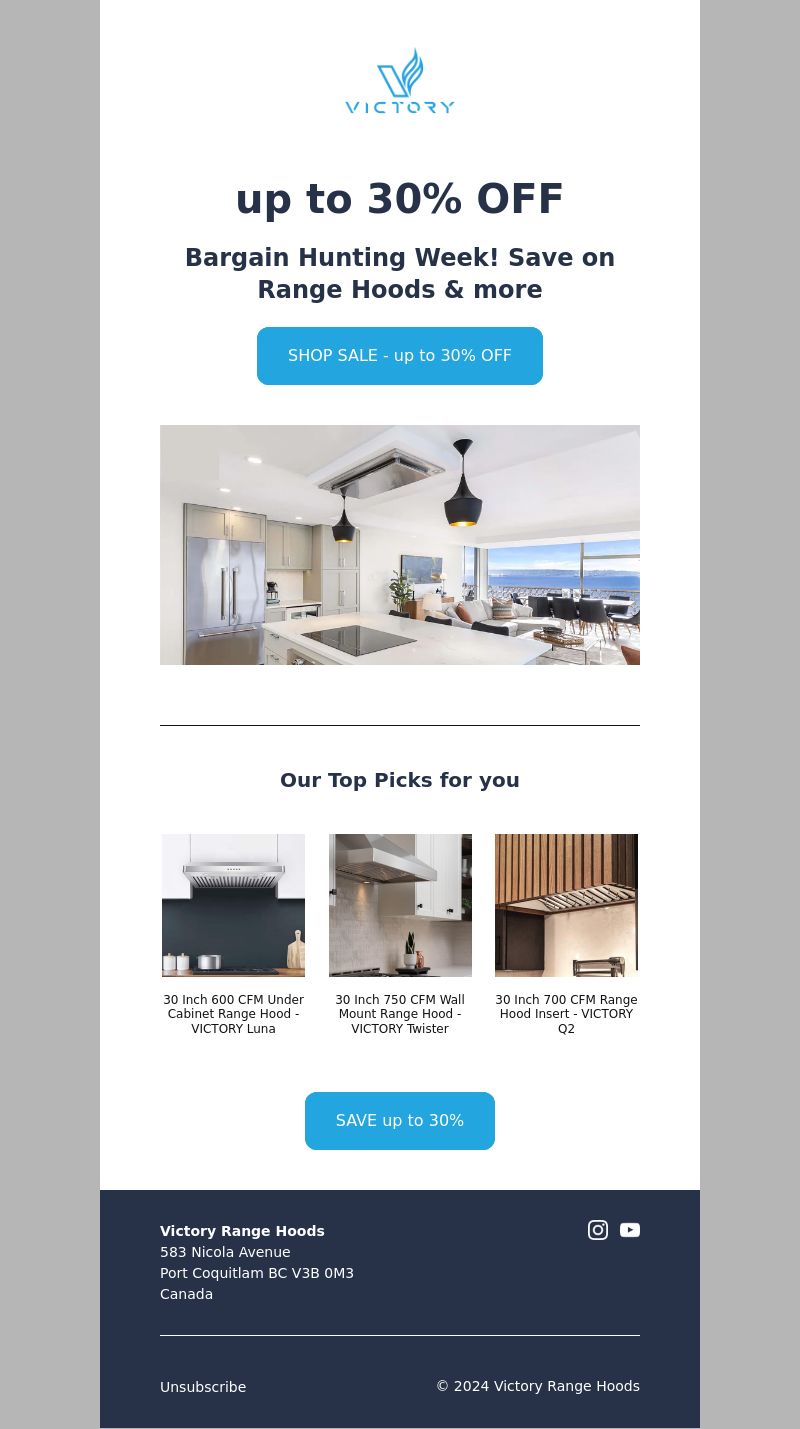 VICTORY

up to 30% OFF

Bargain Hunting Week! Save on Range Hoods & more

SHOP SALE - up to 30% OFF

Our Top Picks for you

30 Inch 600 CFM Under Cabinet Range Hood - VICTORY Luna

30 Inch 750 CFM Wall Mount Range Hood - VICTORY Twister

30 Inch 700 CFM Range Hood Insert - VICTORY Q2

SAVE up to 30%

Victory Range Hoods
583 Nicola Avenue
Port Coquitlam BC V3B 0M3
Canada

Unsubscribe

© 2024 Victory Range Hoods